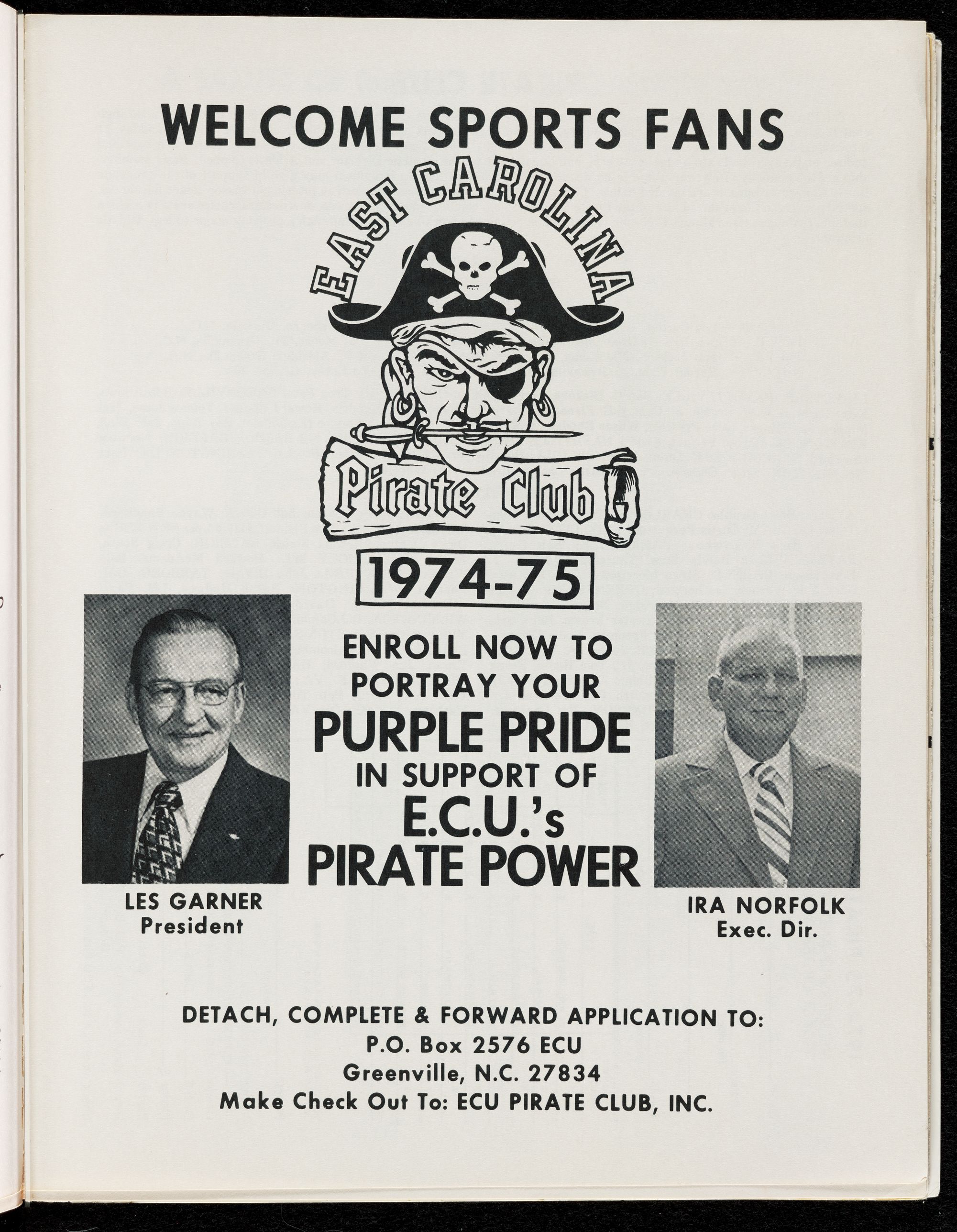 WELCOME SPORTS FANS

EAST CAROLINA

Pirate Club

1974-75

LES GARNER
President

ENROLL NOW TO PORTRAY YOUR PURPLE PRIDE IN SUPPORT OF E.C.U.'s PIRATE POWER

IRA NORFOLK
Exec. Dir.

DETACH, COMPLETE & FORWARD APPLICATION TO:
P.O. Box 2576 ECU
Greenville, N.C. 27834
Make Check Out To: ECU PIRATE CLUB, INC.